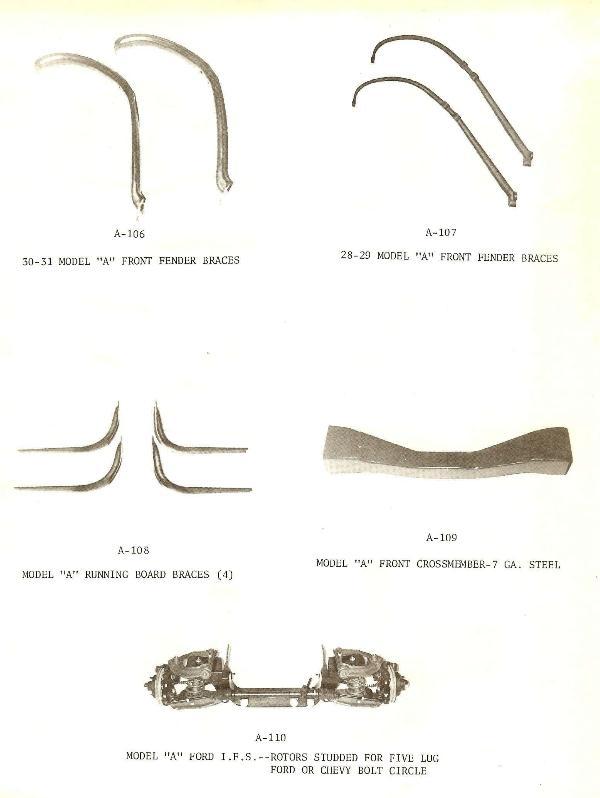 A-106

30-31 MODEL "A" FRONT FENDER BRACES

A-107

28-29 MODEL "A" FRONT FENDER BRACES

A-108

MODEL "A" RUNNING BOARD BRACES (4)

A-109

MODEL "A" FRONT CROSSMEMBER-7 GA. STEEL

A-110

MODEL "A" FORD I.F.S.--ROTORS STUDDED FOR FIVE LUG FORD OR CHEVY BOLT CIRCLE